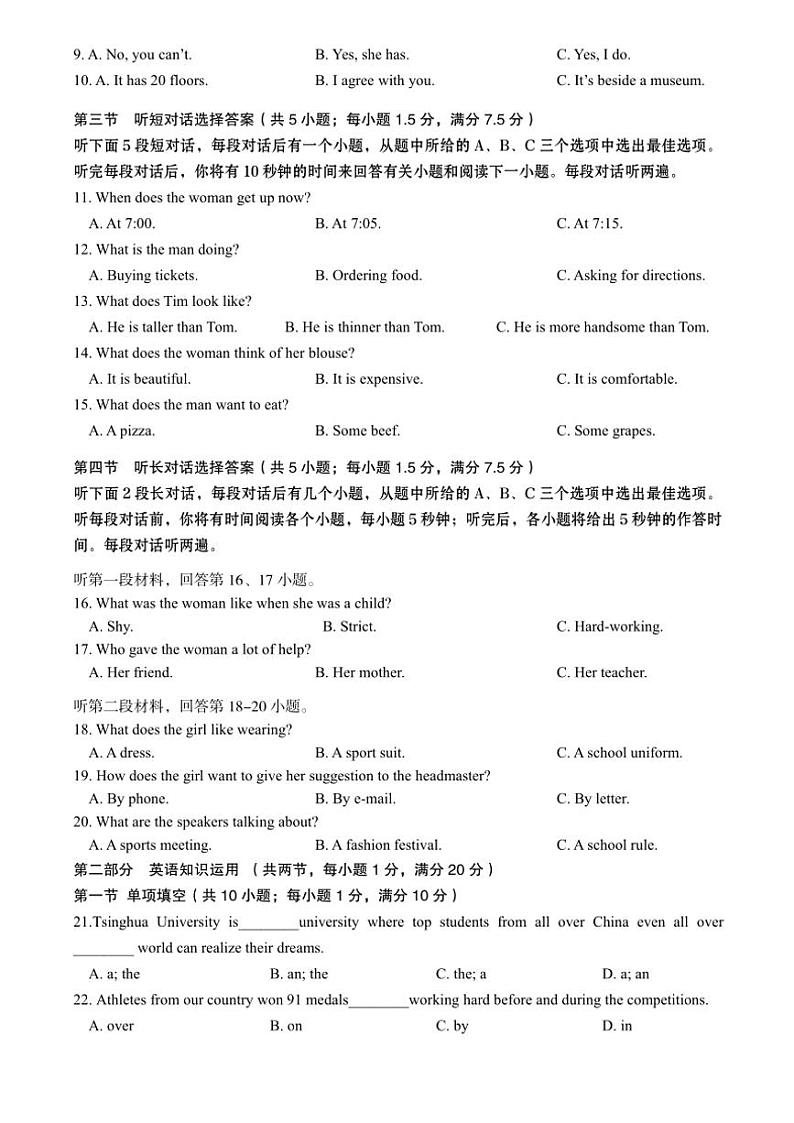 9. A. No, you can't. B. Yes, she has. C. Yes, I do.
10. A. It has 20 floors. B. I agree with you. C. It's beside a museum.

第三节 听短对话选择答案（共 5 小题；每小题 1.5 分，满分 7.5 分）
听下面 5 段短对话，每段对话后有一个小题，从题中所给的 A、B、C 三个选项中选出最佳选项。听完每段对话后，你将有 10 秒钟的时间来回答有关小题和阅读下一小题。每段对话听两遍。

11. When does the woman get up now?
A. At 7:00. B. At 7:05. C. At 7:15.
12. What is the man doing?
A. Buying tickets. B. Ordering food. C. Asking for directions.
13. What does Tim look like?
A. He is taller than Tom. B. He is thinner than Tom. C. He is more handsome than Tom.
14. What does the woman think of her blouse?
A. It is beautiful. B. It is expensive. C. It is comfortable.
15. What does the man want to eat?
A. A pizza. B. Some beef. C. Some grapes.

第四节 听长对话选择答案（共 5 小题；每小题 1.5 分，满分 7.5 分）
听下面 2 段长对话，每段对话后有几个小题，从题中所给的 A、B、C 三个选项中选出最佳选项。听每段对话前，你将有时间阅读各个小题，每小题 5 秒钟；听完后，各小题将给出 5 秒钟的作答时间。每段对话听两遍。

听第一段材料，回答第 16、17 小题。
16. What was the woman like when she was a child?
A. Shy. B. Strict. C. Hard-working.
17. Who gave the woman a lot of help?
A. Her friend. B. Her mother. C. Her teacher.

听第二段材料，回答第 18–20 小题。
18. What does the girl like wearing?
A. A dress. B. A sport suit. C. A school uniform.
19. How does the girl want to give her suggestion to the headmaster?
A. By phone. B. By e-mail. C. By letter.
20. What are the speakers talking about?
A. A sports meeting. B. A fashion festival. C. A school rule.

第二部分 英语知识运用 （共两节，每小题 1 分，满分 20 分）
第一节 单项填空（共 10 小题；每小题 1 分，满分 10 分）
21.Tsinghua University is________university where top students from all over China even all over ________ world can realize their dreams.
A. a; the B. an; the C. the; a D. a; an
22. Athletes from our country won 91 medals________working hard before and during the competitions.
A. over B. on C. by D. in